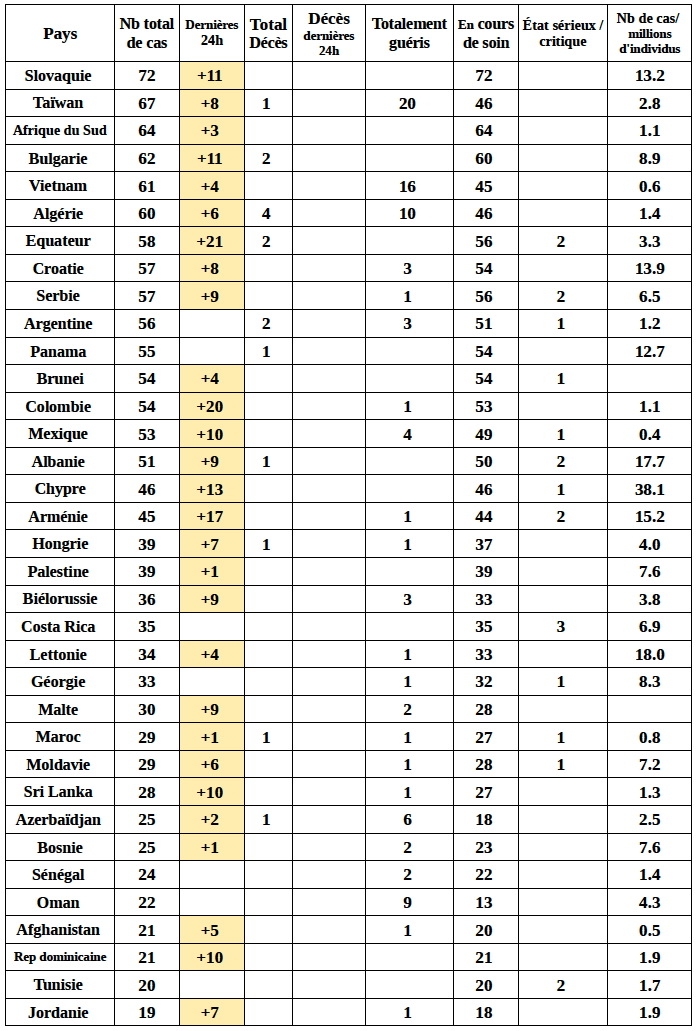 | Pays | Nb total de cas | Dernières 24h | Total Décès | Décès dernières 24h | Totalement guéris | En cours de soin | État sérieux / critique | Nb de cas/ millions d'individus |
|---|---|---|---|---|---|---|---|---|
| Slovaquie | 72 | +11 | | | | 72 | | 13.2 |
| Taïwan | 67 | +8 | 1 | | 20 | 46 | | 2.8 |
| Afrique du Sud | 64 | +3 | | | | 64 | | 1.1 |
| Bulgarie | 62 | +11 | 2 | | | 60 | | 8.9 |
| Vietnam | 61 | +4 | | | 16 | 45 | | 0.6 |
| Algérie | 60 | +6 | 4 | | 10 | 46 | | 1.4 |
| Equateur | 58 | +21 | 2 | | | 56 | 2 | 3.3 |
| Croatie | 57 | +8 | | | 3 | 54 | | 13.9 |
| Serbie | 57 | +9 | | | 1 | 56 | 2 | 6.5 |
| Argentine | 56 | | 2 | | 3 | 51 | 1 | 1.2 |
| Panama | 55 | | 1 | | | 54 | | 12.7 |
| Brunei | 54 | +4 | | | | 54 | 1 | |
| Colombie | 54 | +20 | | | 1 | 53 | | 1.1 |
| Mexique | 53 | +10 | | | 4 | 49 | 1 | 0.4 |
| Albanie | 51 | +9 | 1 | | | 50 | 2 | 17.7 |
| Chypre | 46 | +13 | | | | 46 | 1 | 38.1 |
| Arménie | 45 | +17 | | | 1 | 44 | 2 | 15.2 |
| Hongrie | 39 | +7 | 1 | | 1 | 37 | | 4.0 |
| Palestine | 39 | +1 | | | | 39 | | 7.6 |
| Biélorussie | 36 | +9 | | | 3 | 33 | | 3.8 |
| Costa Rica | 35 | | | | | 35 | 3 | 6.9 |
| Lettonie | 34 | +4 | | | 1 | 33 | | 18.0 |
| Géorgie | 33 | | | | 1 | 32 | 1 | 8.3 |
| Malte | 30 | +9 | | | 2 | 28 | | |
| Maroc | 29 | +1 | 1 | | 1 | 27 | 1 | 0.8 |
| Moldavie | 29 | +6 | | | 1 | 28 | 1 | 7.2 |
| Sri Lanka | 28 | +10 | | | 1 | 27 | | 1.3 |
| Azerbaïdjan | 25 | +2 | 1 | | 6 | 18 | | 2.5 |
| Bosnie | 25 | +1 | | | 2 | 23 | | 7.6 |
| Sénégal | 24 | | | | 2 | 22 | | 1.4 |
| Oman | 22 | | | | 9 | 13 | | 4.3 |
| Afghanistan | 21 | +5 | | | 1 | 20 | | 0.5 |
| Rep dominicaine | 21 | +10 | | | | 21 | | 1.9 |
| Tunisie | 20 | | | | | 20 | 2 | 1.7 |
| Jordanie | 19 | +7 | | | 1 | 18 | | 1.9 |